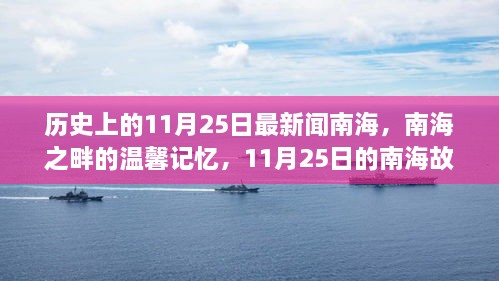 历史上的11月25日最新闻南海，南海之畔的温馨记忆，11月25日的南海故